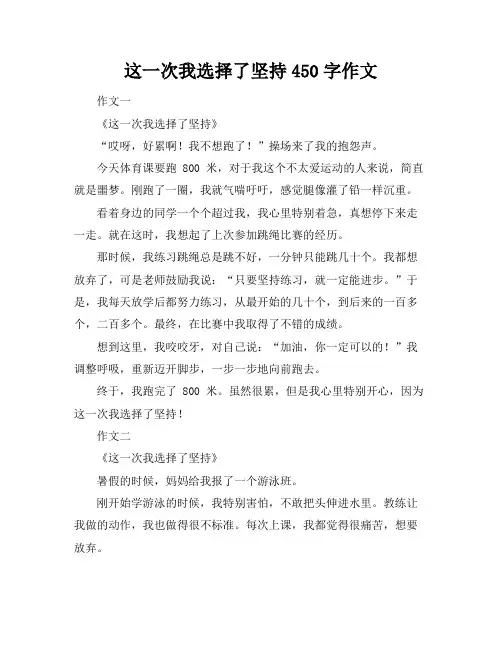 这一次我选择了坚持 450 字作文

作文一

《这一次我选择了坚持》

“哎呀，好累啊！我不想跑了！”操场来了我的抱怨声。

今天体育课要跑 800 米，对于我这个不太爱运动的人来说，简直就是噩梦。刚跑了一圈，我就气喘吁吁，感觉腿像灌了铅一样沉重。

看着身边的同学一个个超过我，我心里特别着急，真想停下来走一走。就在这时，我想起了上次参加跳绳比赛的经历。

那时候，我练习跳绳总是跳不好，一分钟只能跳几十个。我都想放弃了，可是老师鼓励我说：“只要坚持练习，就一定能进步。”于是，我每天放学后都努力练习，从最开始的几十个，到后来的一百多个，二百多个。最终，在比赛中我取得了不错的成绩。

想到这里，我咬咬牙，对自己说：“加油，你一定可以的！”我调整呼吸，重新迈开脚步，一步一步地向前跑去。

终于，我跑完了 800 米。虽然很累，但是我心里特别开心，因为这一次我选择了坚持！

作文二

《这一次我选择了坚持》

暑假的时候，妈妈给我报了一个游泳班。

刚开始学游泳的时候，我特别害怕，不敢把头伸进水里。教练让我做的动作，我也做得很不标准。每次上课，我都觉得很痛苦，想要放弃。